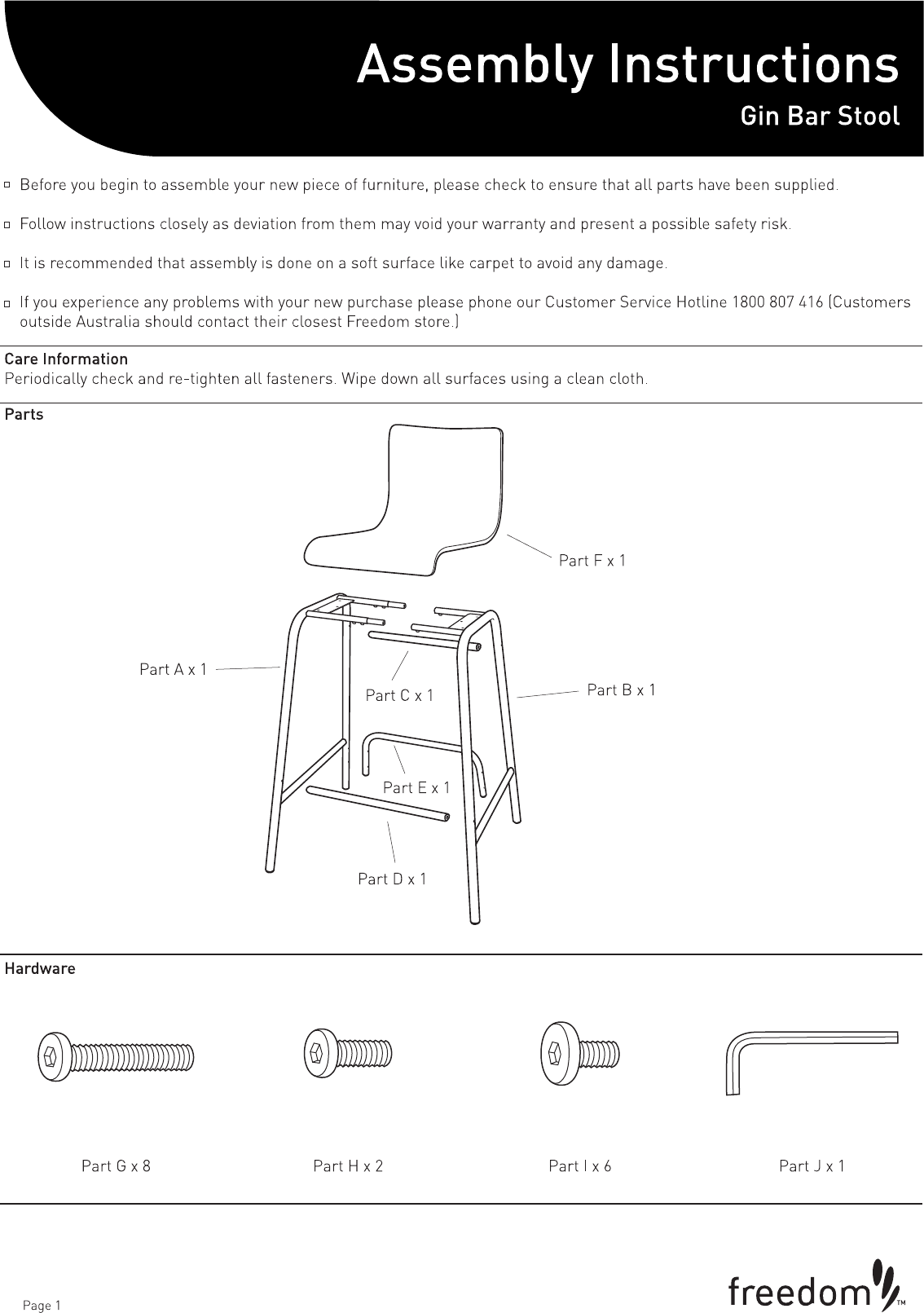 Assembly Instructions
Gin Bar Stool

▫ Before you begin to assemble your new piece of furniture, please check to ensure that all parts have been supplied.

▫ Follow instructions closely as deviation from them may void your warranty and present a possible safety risk.

▫ It is recommended that assembly is done on a soft surface like carpet to avoid any damage.

▫ If you experience any problems with your new purchase please phone our Customer Service Hotline 1800 807 416 (Customers outside Australia should contact their closest Freedom store.)

Care Information
Periodically check and re-tighten all fasteners. Wipe down all surfaces using a clean cloth.

Parts

Part F x 1

Part A x 1

Part C x 1

Part B x 1

Part E x 1

Part D x 1

Hardware

Part G x 8

Part H x 2

Part I x 6

Part J x 1

Page 1

freedom™